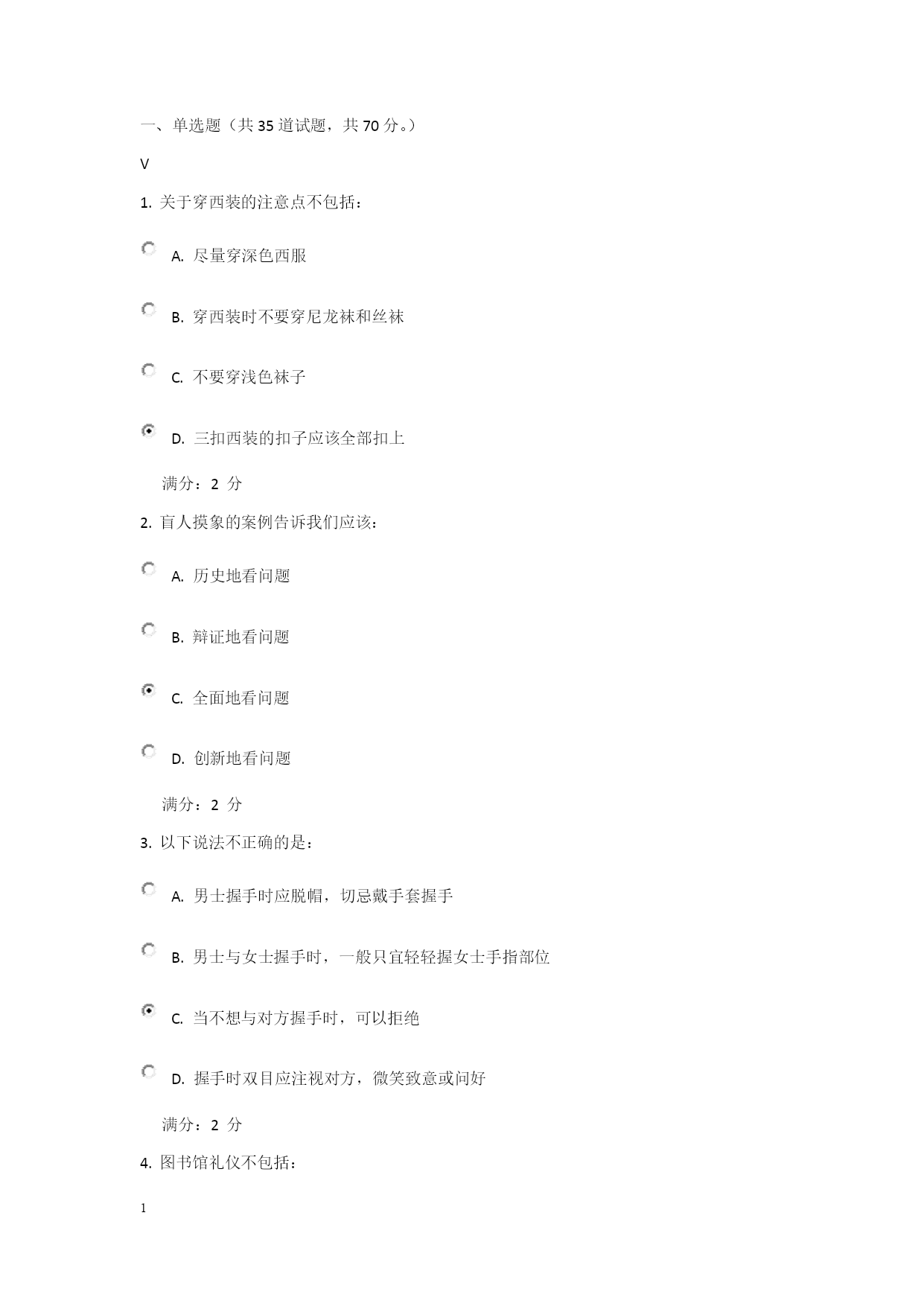 一、单选题（共 35 道试题，共 70 分。）

V

1. 关于穿西装的注意点不包括：

A. 尽量穿深色西服

B. 穿西装时不要穿尼龙袜和丝袜

C. 不要穿浅色袜子

D. 三扣西装的扣子应该全部扣上

满分：2 分

2. 盲人摸象的案例告诉我们应该：

A. 历史地看问题

B. 辩证地看问题

C. 全面地看问题

D. 创新地看问题

满分：2 分

3. 以下说法不正确的是：

A. 男士握手时应脱帽，切忌戴手套握手

B. 男士与女士握手时，一般只宜轻轻握女士手指部位

C. 当不想与对方握手时，可以拒绝

D. 握手时双目应注视对方，微笑致意或问好

满分：2 分

4. 图书馆礼仪不包括：

1